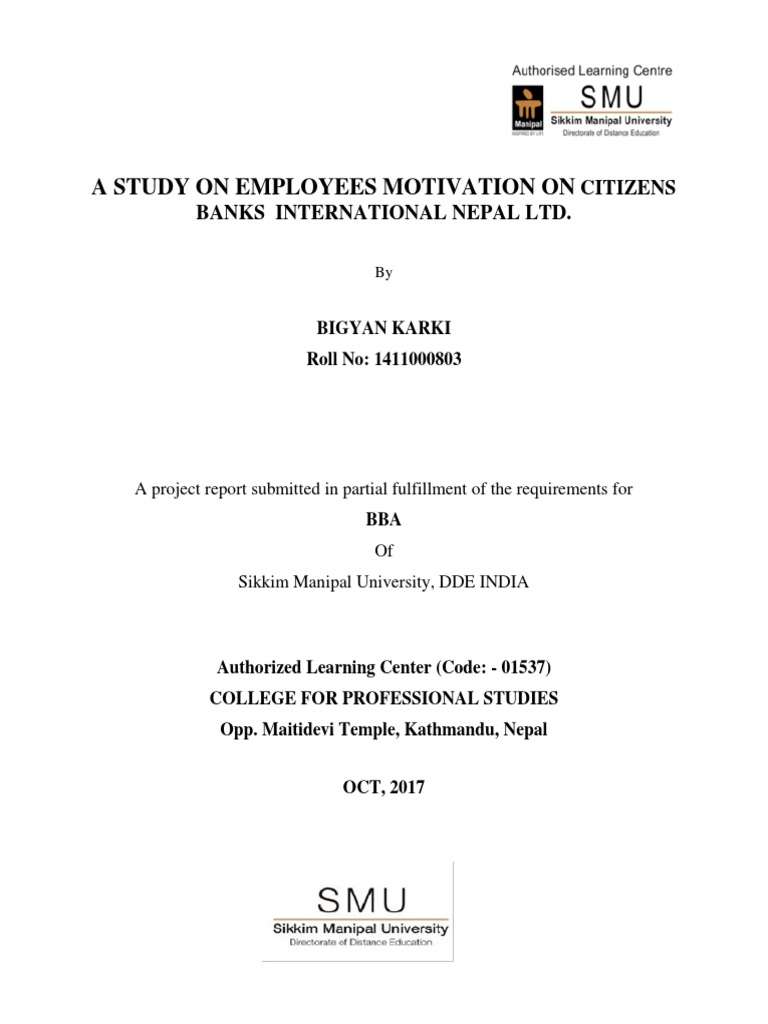 Authorised Learning Centre

Manipal
INSPIRED BY LIFE

SMU
Sikkim Manipal University
Directorate of Distance Education

A STUDY ON EMPLOYEES MOTIVATION ON CITIZENS BANKS INTERNATIONAL NEPAL LTD.

By

BIGYAN KARKI
Roll No: 1411000803

A project report submitted in partial fulfillment of the requirements for

BBA

Of

Sikkim Manipal University, DDE INDIA

Authorized Learning Center (Code: - 01537)
COLLEGE FOR PROFESSIONAL STUDIES
Opp. Maitidevi Temple, Kathmandu, Nepal

OCT, 2017

SMU
Sikkim Manipal University
Directorate of Distance Education